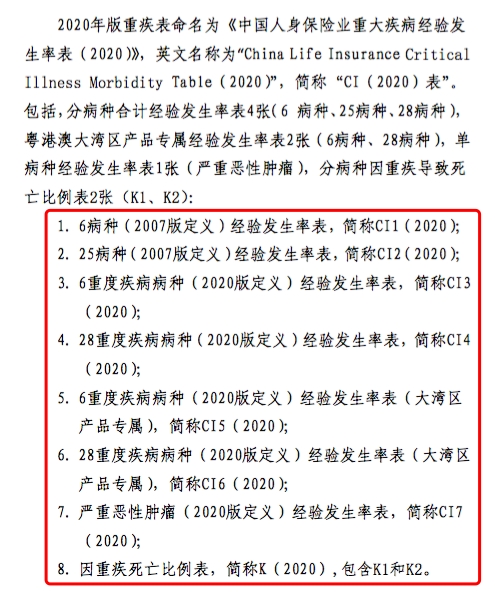 2020年版重疾表命名为《中国人身保险业重大疾病经验发生率表（2020）》，英文名称为“China Life Insurance Critical Illness Morbidity Table（2020）”，简称“CI（2020）表”。包括，分病种合计经验发生率表4张（6 病种、25病种、28病种），粤港澳大湾区产品专属经验发生率表2张（6病种、28病种），单病种经验发生率表1张（严重恶性肿瘤），分病种因重疾导致死亡比例表2张（K1、K2）：

1. 6病种（2007版定义）经验发生率表，简称CI1（2020）；
2. 25病种（2007版定义）经验发生率表，简称CI2（2020）；
3. 6重度疾病病种（2020版定义）经验发生率表，简称CI3（2020）；
4. 28重度疾病病种（2020版定义）经验发生率表，简称CI4（2020）；
5. 6重度疾病病种（2020版定义）经验发生率表（大湾区产品专属），简称CI5（2020）；
6. 28重度疾病病种（2020版定义）经验发生率表（大湾区产品专属），简称CI6（2020）；
7. 严重恶性肿瘤（2020版定义）经验发生率表，简称CI7（2020）；
8. 因重疾死亡比例表，简称K（2020），包含K1和K2。